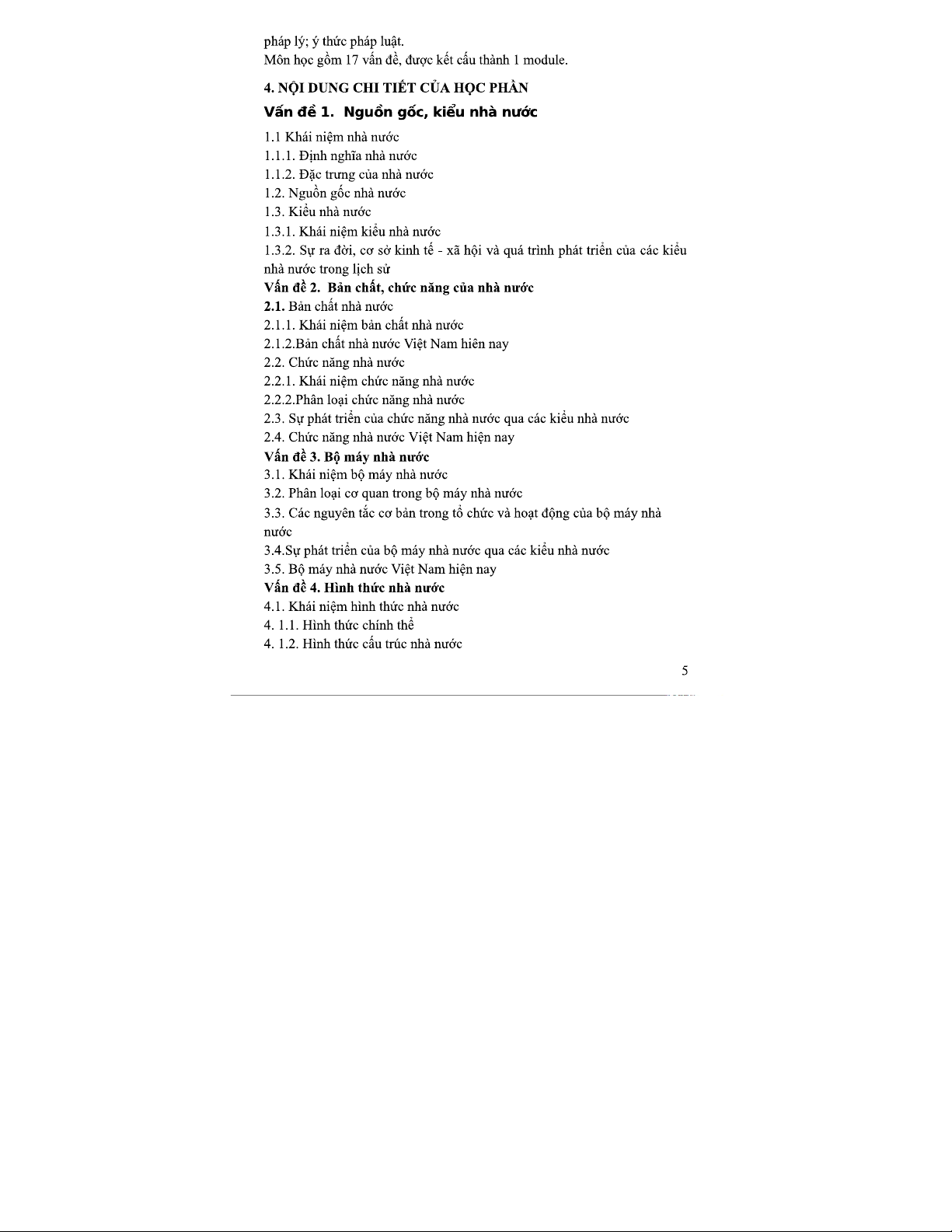 pháp lý; ý thức pháp luật.
Môn học gồm 17 vấn đề, được kết cấu thành 1 module.

4. NỘI DUNG CHI TIẾT CỦA HỌC PHẦN

Vấn đề 1. Nguồn gốc, kiểu nhà nước

1.1 Khái niệm nhà nước
1.1.1. Định nghĩa nhà nước
1.1.2. Đặc trưng của nhà nước
1.2. Nguồn gốc nhà nước
1.3. Kiểu nhà nước
1.3.1. Khái niệm kiểu nhà nước
1.3.2. Sự ra đời, cơ sở kinh tế - xã hội và quá trình phát triển của các kiểu nhà nước trong lịch sử
Vấn đề 2. Bản chất, chức năng của nhà nước
2.1. Bản chất nhà nước
2.1.1. Khái niệm bản chất nhà nước
2.1.2.Bản chất nhà nước Việt Nam hiên nay
2.2. Chức năng nhà nước
2.2.1. Khái niệm chức năng nhà nước
2.2.2.Phân loại chức năng nhà nước
2.3. Sự phát triển của chức năng nhà nước qua các kiểu nhà nước
2.4. Chức năng nhà nước Việt Nam hiện nay
Vấn đề 3. Bộ máy nhà nước
3.1. Khái niệm bộ máy nhà nước
3.2. Phân loại cơ quan trong bộ máy nhà nước
3.3. Các nguyên tắc cơ bản trong tổ chức và hoạt động của bộ máy nhà nước
3.4.Sự phát triển của bộ máy nhà nước qua các kiểu nhà nước
3.5. Bộ máy nhà nước Việt Nam hiện nay
Vấn đề 4. Hình thức nhà nước
4.1. Khái niệm hình thức nhà nước
4. 1.1. Hình thức chính thể
4. 1.2. Hình thức cấu trúc nhà nước

5